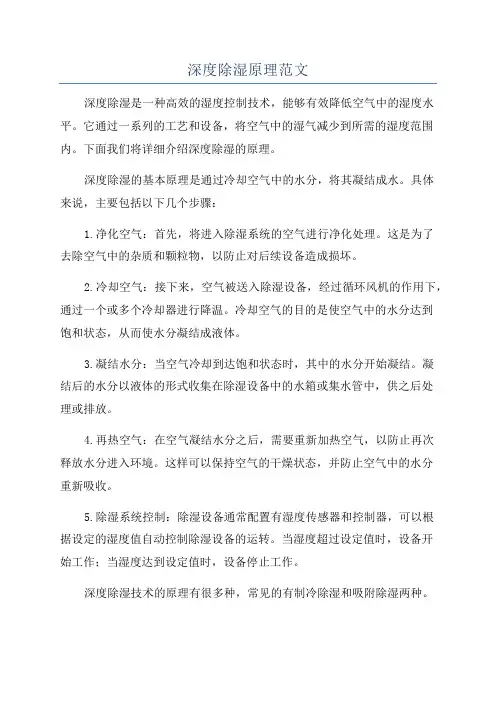 深度除湿原理范文

深度除湿是一种高效的湿度控制技术，能够有效降低空气中的湿度水平。它通过一系列的工艺和设备，将空气中的湿气减少到所需的湿度范围内。下面我们将详细介绍深度除湿的原理。

深度除湿的基本原理是通过冷却空气中的水分，将其凝结成水。具体来说，主要包括以下几个步骤：

1.净化空气：首先，将进入除湿系统的空气进行净化处理。这是为了去除空气中的杂质和颗粒物，以防止对后续设备造成损坏。

2.冷却空气：接下来，空气被送入除湿设备，经过循环风机的作用下，通过一个或多个冷却器进行降温。冷却空气的目的是使空气中的水分达到饱和状态，从而使水分凝结成液体。

3.凝结水分：当空气冷却到达饱和状态时，其中的水分开始凝结。凝结后的水分以液体的形式收集在除湿设备中的水箱或集水管中，供之后处理或排放。

4.再热空气：在空气凝结水分之后，需要重新加热空气，以防止再次释放水分进入环境。这样可以保持空气的干燥状态，并防止空气中的水分重新吸收。

5.除湿系统控制：除湿设备通常配置有湿度传感器和控制器，可以根据设定的湿度值自动控制除湿设备的运转。当湿度超过设定值时，设备开始工作；当湿度达到设定值时，设备停止工作。

深度除湿技术的原理有很多种，常见的有制冷除湿和吸附除湿两种。